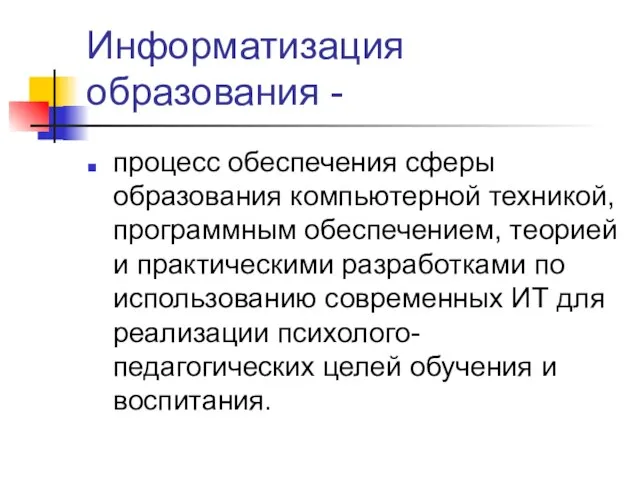 Информатизация образования -

процесс обеспечения сферы образования компьютерной техникой, программным обеспечением, теорией и практическими разработками по использованию современных ИТ для реализации психолого-педагогических целей обучения и воспитания.